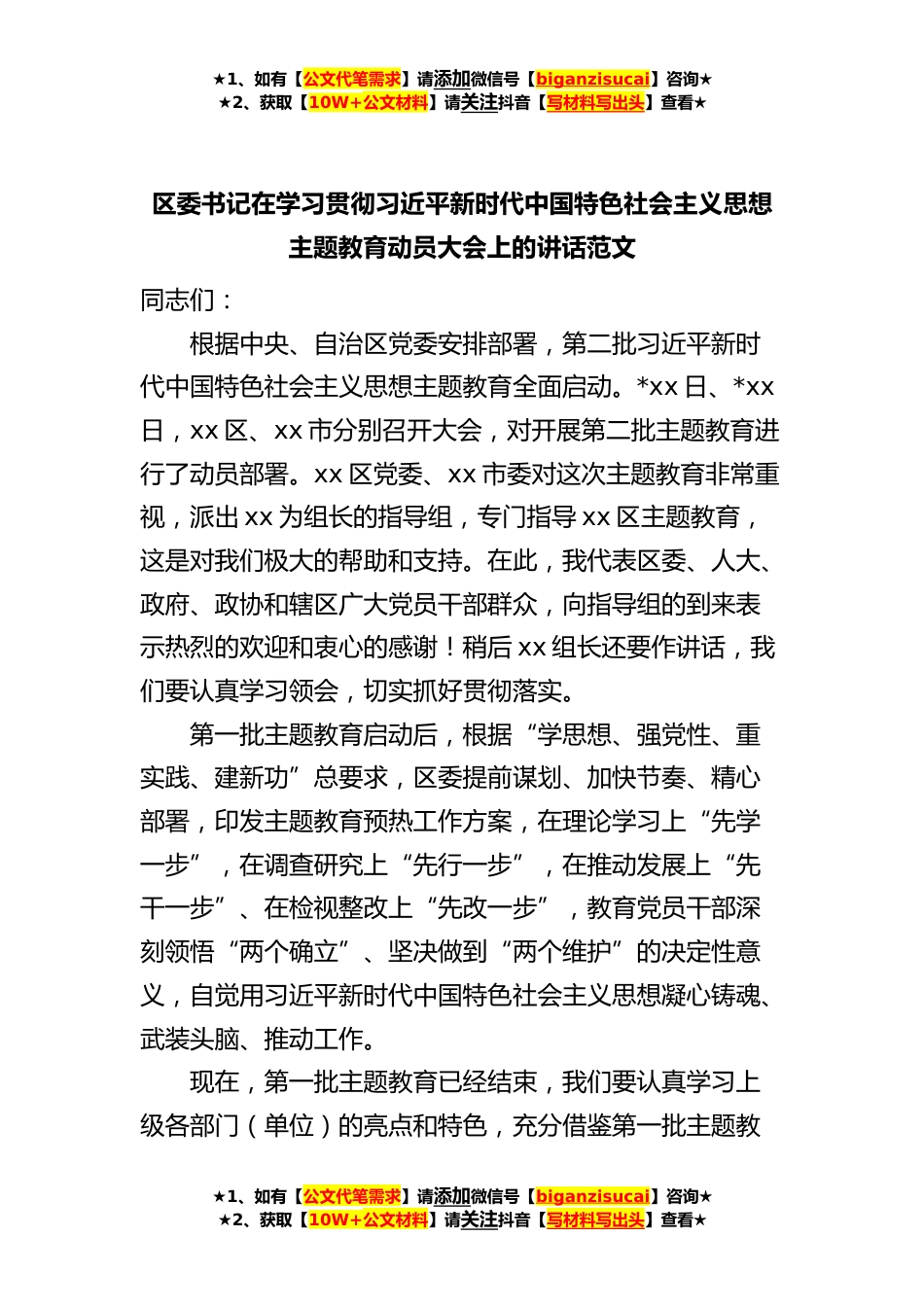 ★1、如有【公文代笔需求】请添加微信号【biganzisucai】咨询★
★2、获取【10W+公文材料】请关注抖音【写材料写出头】查看★

区委书记在学习贯彻习近平新时代中国特色社会主义思想主题教育动员大会上的讲话范文

同志们：

根据中央、自治区党委安排部署，第二批习近平新时代中国特色社会主义思想主题教育全面启动。*xx 日、*xx 日，xx 区、xx 市分别召开大会，对开展第二批主题教育进行了动员部署。xx 区党委、xx 市委对这次主题教育非常重视，派出 xx 为组长的指导组，专门指导 xx 区主题教育，这是对我们极大的帮助和支持。在此，我代表区委、人大、政府、政协和辖区广大党员干部群众，向指导组的到来表示热烈的欢迎和衷心的感谢！稍后 xx 组长还要作讲话，我们要认真学习领会，切实抓好贯彻落实。

第一批主题教育启动后，根据“学思想、强党性、重实践、建新功”总要求，区委提前谋划、加快节奏、精心部署，印发主题教育预热工作方案，在理论学习上“先学一步”，在调查研究上“先行一步”，在推动发展上“先干一步”、在检视整改上“先改一步”，教育党员干部深刻领悟“两个确立”、坚决做到“两个维护”的决定性意义，自觉用习近平新时代中国特色社会主义思想凝心铸魂、武装头脑、推动工作。

现在，第一批主题教育已经结束，我们要认真学习上级各部门（单位）的亮点和特色，充分借鉴第一批主题教

★1、如有【公文代笔需求】请添加微信号【biganzisucai】咨询★
★2、获取【10W+公文材料】请关注抖音【写材料写出头】查看★